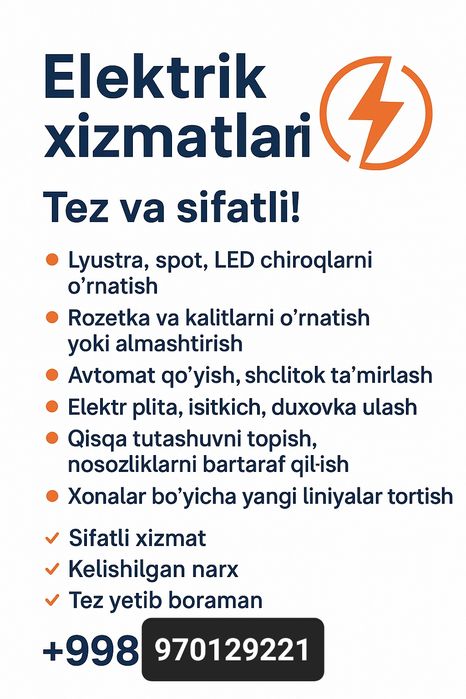 Elektrik xizmatlari

Tez va sifatli!

• Lyustra, spot, LED chiroqlarni o'rnatish
• Rozetka va kalitlarni o'rnatish yoki almashtirish
• Avtomat qo'yish, shclitok ta'mirlash
• Elektr plita, isitkich, duxovka ulash
• Qisqa tutashuvni topish, nosozliklarni bartaraf qil-ish
• Xonalar bo'yicha yangi liniyalar tortish

✓ Sifatli xizmat
✓ Kelishilgan narx
✓ Tez yetib boraman

+998 970129221